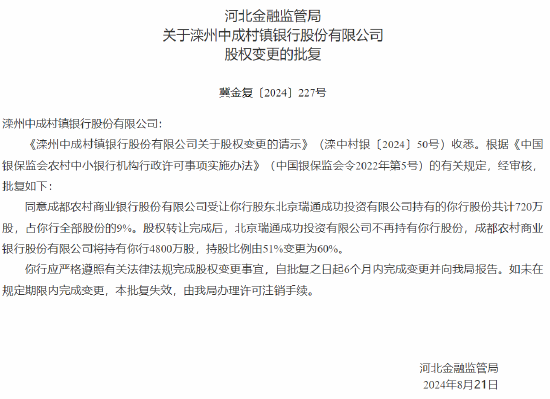 河北金融监管局
关于滦州中成村镇银行股份有限公司
股权变更的批复

冀金复〔2024〕227号

滦州中成村镇银行股份有限公司：

《滦州中成村镇银行股份有限公司关于股权变更的请示》（滦中村银〔2024〕50号）收悉。根据《中国银保监会农村中小银行机构行政许可事项实施办法》（中国银保监会令2022年第5号）的有关规定，经审核，批复如下：

同意成都农村商业银行股份有限公司受让你行股东北京瑞通成功投资有限公司持有的你行股份共计720万股，占你行全部股份的9%。股权转让完成后，北京瑞通成功投资有限公司不再持有你行股份，成都农村商业银行股份有限公司将持有你行4800万股，持股比例由51%变更为60%。

你行应严格遵照有关法律法规完成股权变更事宜，自批复之日起6个月内完成变更并向我局报告。如未在规定期限内完成变更，本批复失效，由我局办理许可注销手续。

河北金融监管局
2024年8月21日